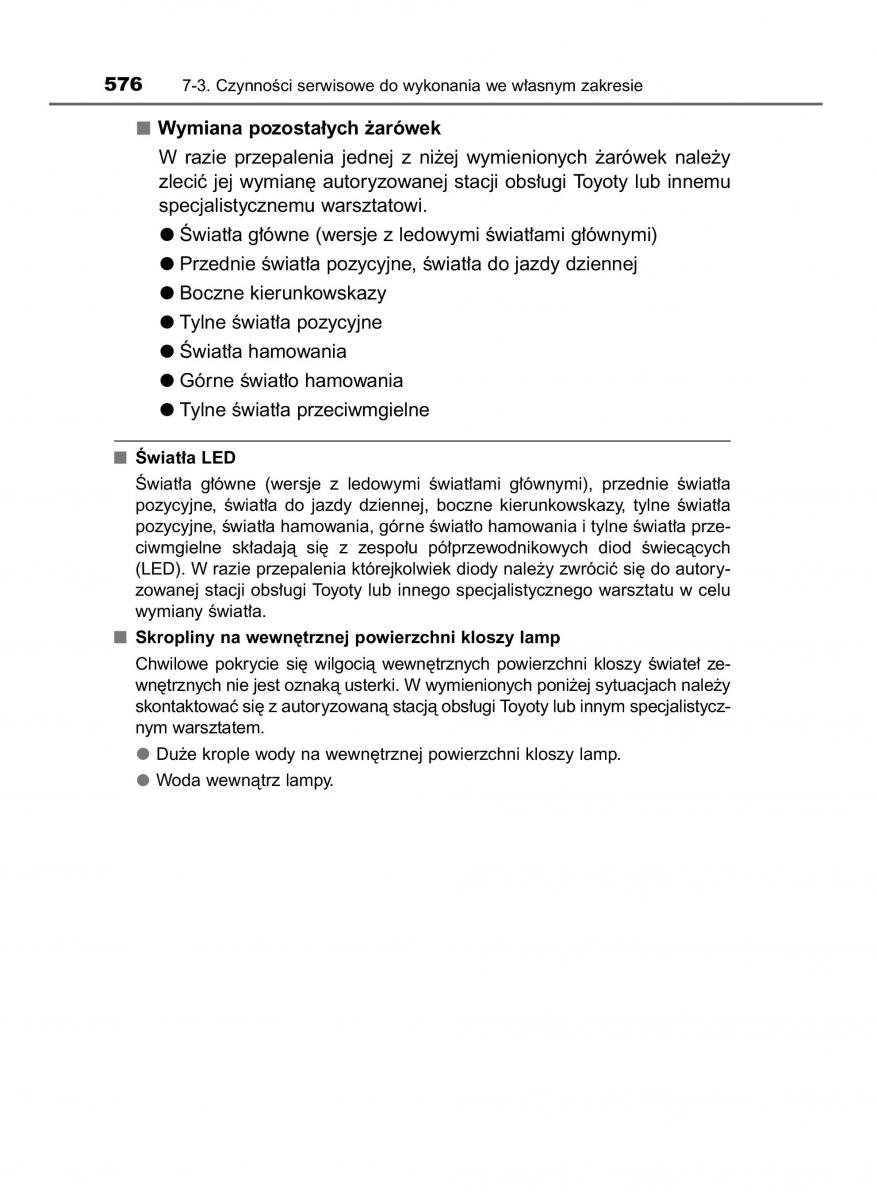 576 7-3. Czynności serwisowe do wykonania we własnym zakresie

■ Wymiana pozostałych żarówek

W razie przepalenia jednej z niżej wymienionych żarówek należy zlecić jej wymianę autoryzowanej stacji obsługi Toyoty lub innemu specjalistycznemu warsztatowi.

● Światła główne (wersje z ledowymi światłami głównymi)
● Przednie światła pozycyjne, światła do jazdy dziennej
● Boczne kierunkowskazy
● Tylne światła pozycyjne
● Światła hamowania
● Górne światło hamowania
● Tylne światła przeciwmgielne

■ Światła LED

Światła główne (wersje z ledowymi światłami głównymi), przednie światła pozycyjne, światła do jazdy dziennej, boczne kierunkowskazy, tylne światła pozycyjne, światła hamowania, górne światło hamowania i tylne światła przeciwmgielne składają się z zespołu półprzewodnikowych diod świecących (LED). W razie przepalenia którejkolwiek diody należy zwrócić się do autoryzowanej stacji obsługi Toyoty lub innego specjalistycznego warsztatu w celu wymiany światła.

■ Skropliny na wewnętrznej powierzchni kloszy lamp

Chwilowe pokrycie się wilgocią wewnętrznych powierzchni kloszy świateł zewnętrznych nie jest oznaką usterki. W wymienionych poniżej sytuacjach należy skontaktować się z autoryzowaną stacją obsługi Toyoty lub innym specjalistycznym warsztatem.

● Duże krople wody na wewnętrznej powierzchni kloszy lamp.
● Woda wewnątrz lampy.